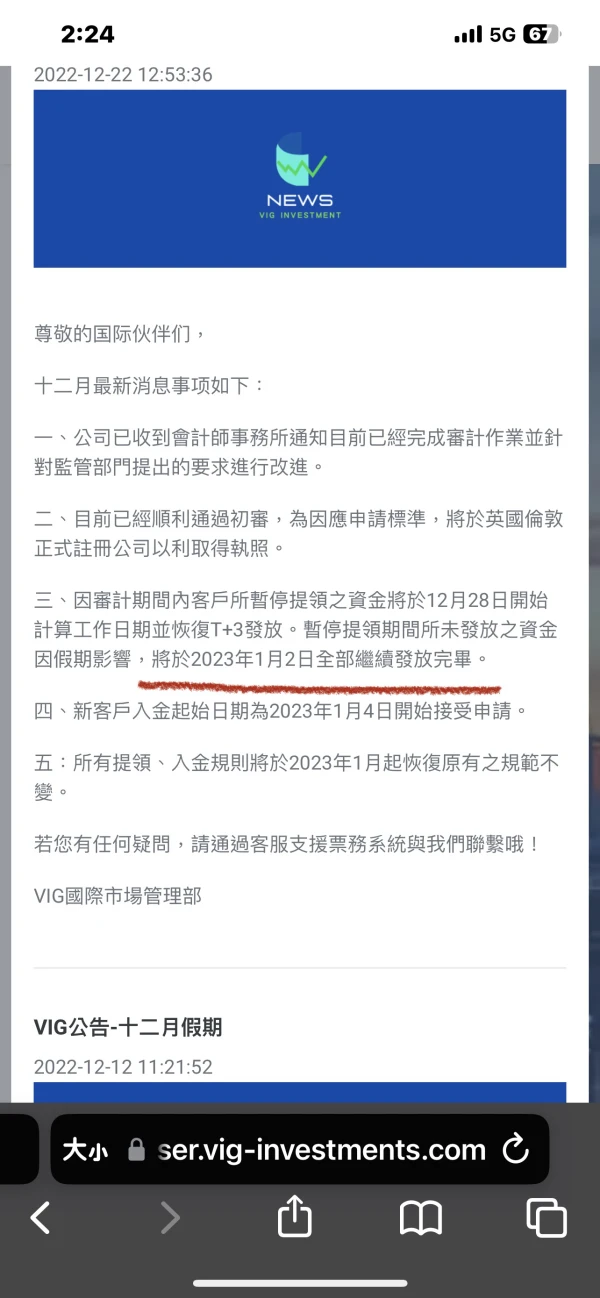 2:24
5G 67

2022-12-22 12:53:36

NEWS
VIG INVESTMENT

尊敬的国际伙伴们，

十二月最新消息事项如下：

一、公司已收到會計師事務所通知目前已經完成審計作業並針對監管部門提出的要求進行改進。

二、目前已經順利通過初審，為因應申請標準，將於英國倫敦正式註冊公司以利取得執照。

三、因審計期間內客戶所暫停提領之資金將於12月28日開始計算工作日期並恢復T+3發放。暫停提領期間所未發放之資金因假期影響，將於2023年1月2日全部繼續發放完畢。

四、新客戶入金起始日期為2023年1月4日開始接受申請。

五：所有提領、入金規則將於2023年1月起恢復原有之規範不變。

若您有任何疑問，請通過客服支援票務系統與我們聯繫哦！

VIG國際市場管理部

VIG公告-十二月假期

2022-12-12 11:21:52

大小 ser.vig-investments.com